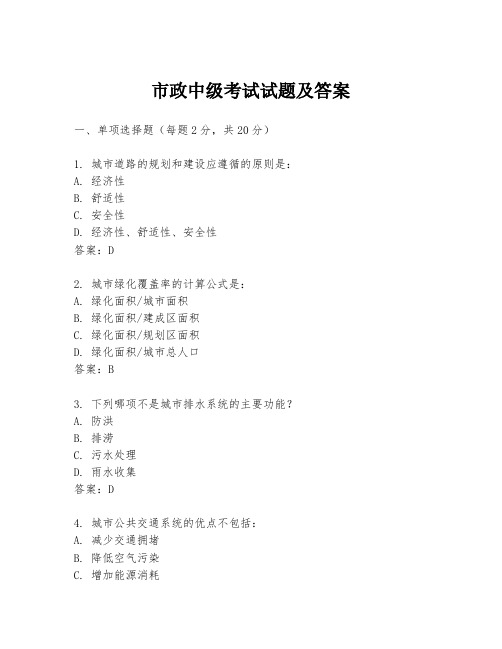 市政中级考试试题及答案

一、单项选择题（每题2分，共20分）

1. 城市道路的规划和建设应遵循的原则是：
A. 经济性
B. 舒适性
C. 安全性
D. 经济性、舒适性、安全性
答案：D

2. 城市绿化覆盖率的计算公式是：
A. 绿化面积/城市面积
B. 绿化面积/建成区面积
C. 绿化面积/规划区面积
D. 绿化面积/城市总人口
答案：B

3. 下列哪项不是城市排水系统的主要功能？
A. 防洪
B. 排涝
C. 污水处理
D. 雨水收集
答案：D

4. 城市公共交通系统的优点不包括：
A. 减少交通拥堵
B. 降低空气污染
C. 增加能源消耗